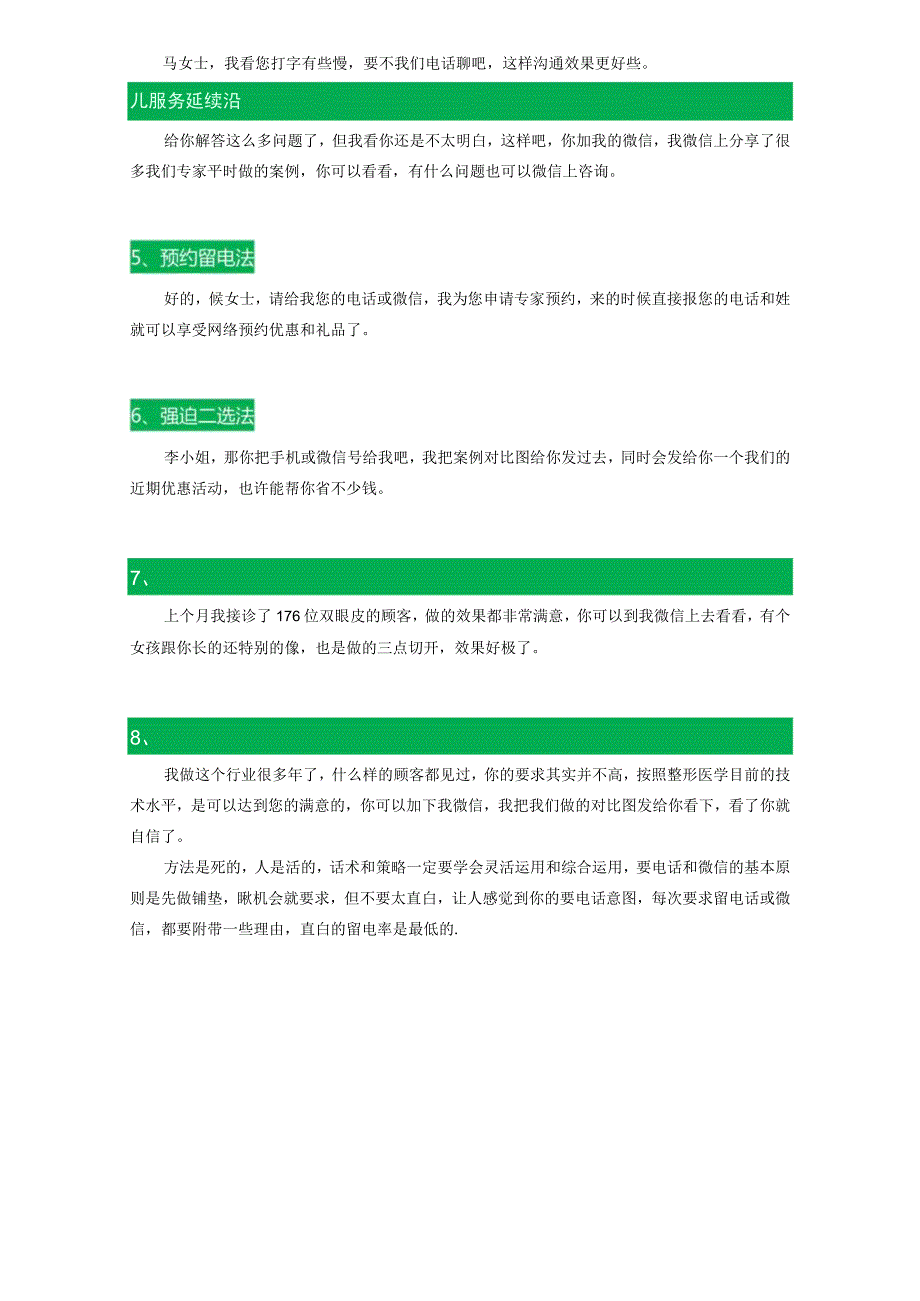 马女士，我看您打字有些慢，要不我们电话聊吧，这样沟通效果更好些。

儿服务延续沿

给你解答这么多问题了，但我看你还是不太明白，这样吧，你加我的微信，我微信上分享了很多我们专家平时做的案例，你可以看看，有什么问题也可以微信上咨询。

5、预约留电法

好的，候女士，请给我您的电话或微信，我为您申请专家预约，来的时候直接报您的电话和姓就可以享受网络预约优惠和礼品了。

6、强迫二选法

李小姐，那你把手机或微信号给我吧，我把案例对比图给你发过去，同时会发给你一个我们的近期优惠活动，也许能帮你省不少钱。

7、

上个月我接诊了176位双眼皮的顾客，做的效果都非常满意，你可以到我微信上去看看，有个女孩跟你长的还特别的像，也是做的三点切开，效果好极了。

8、

我做这个行业很多年了，什么样的顾客都见过，你的要求其实并不高，按照整形医学目前的技术水平，是可以达到您的满意的，你可以加下我微信，我把我们做的对比图发给你看下，看了你就自信了。

方法是死的，人是活的，话术和策略一定要学会灵活运用和综合运用，要电话和微信的基本原则是先做铺垫，瞅机会就要求，但不要太直白，让人感觉到你的要电话意图，每次要求留电话或微信，都要附带一些理由，直白的留电率是最低的.